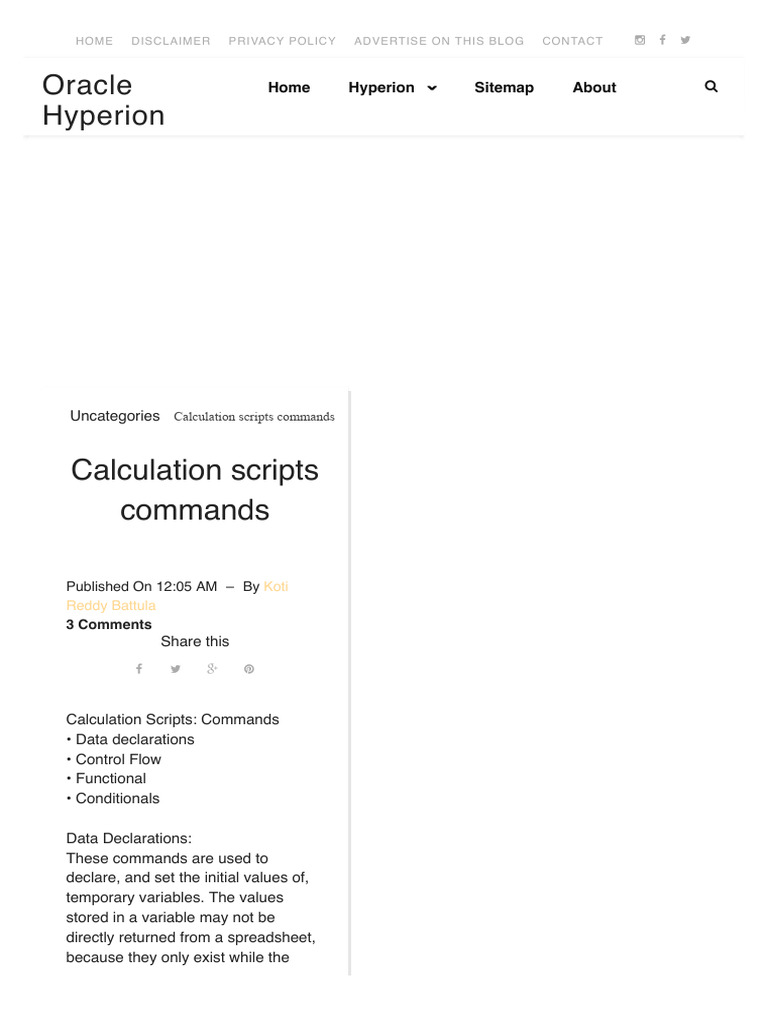 HOME DISCLAIMER PRIVACY POLICY ADVERTISE ON THIS BLOG CONTACT

Oracle Hyperion

Home Hyperion Sitemap About

Uncategories Calculation scripts commands

Calculation scripts commands

Published On 12:05 AM – By Koti Reddy Battula
3 Comments
Share this

Calculation Scripts: Commands
• Data declarations
• Control Flow
• Functional
• Conditionals

Data Declarations:
These commands are used to declare, and set the initial values of, temporary variables. The values stored in a variable may not be directly returned from a spreadsheet, because they only exist while the